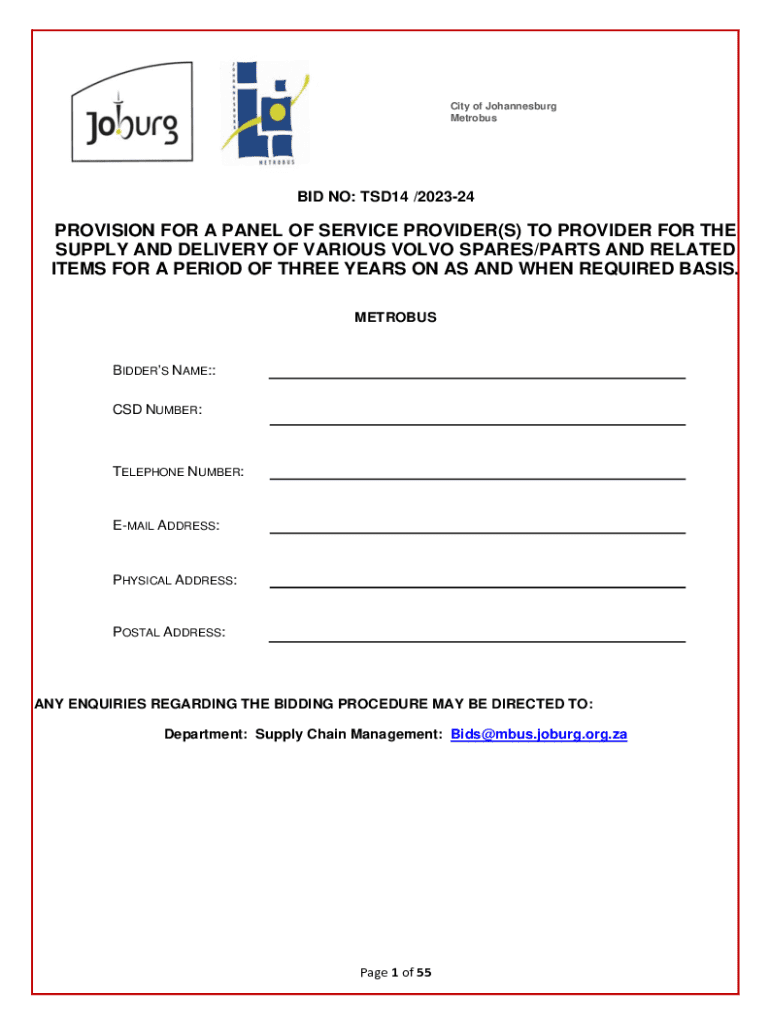 Joburg

METROBUS

City of Johannesburg
Metrobus

BID NO: TSD14 /2023-24

PROVISION FOR A PANEL OF SERVICE PROVIDER(S) TO PROVIDER FOR THE SUPPLY AND DELIVERY OF VARIOUS VOLVO SPARES/PARTS AND RELATED ITEMS FOR A PERIOD OF THREE YEARS ON AS AND WHEN REQUIRED BASIS.

METROBUS

BIDDER'S NAME::

CSD NUMBER:

TELEPHONE NUMBER:

E-MAIL ADDRESS:

PHYSICAL ADDRESS:

POSTAL ADDRESS:

ANY ENQUIRIES REGARDING THE BIDDING PROCEDURE MAY BE DIRECTED TO:

Department: Supply Chain Management: Bids@mbus.joburg.org.za

Page 1 of 55